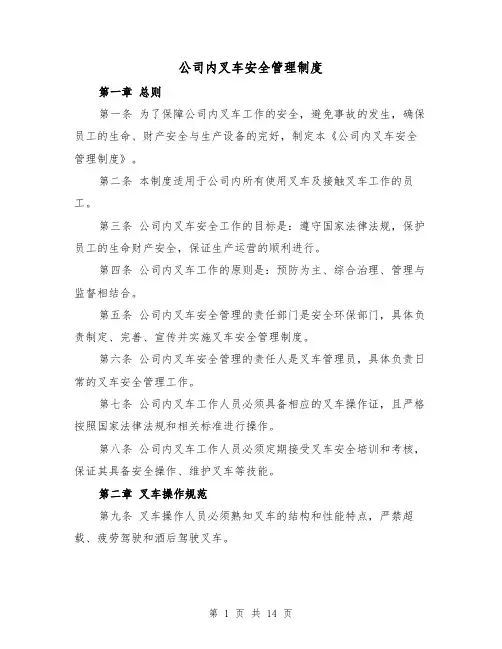 公司内叉车安全管理制度

第一章 总则

第一条 为了保障公司内叉车工作的安全，避免事故的发生，确保员工的生命、财产安全与生产设备的完好，制定本《公司内叉车安全管理制度》。

第二条 本制度适用于公司内所有使用叉车及接触叉车工作的员工。

第三条 公司内叉车安全工作的目标是：遵守国家法律法规，保护员工的生命财产安全，保证生产运营的顺利进行。

第四条 公司内叉车工作的原则是：预防为主、综合治理、管理与监督相结合。

第五条 公司内叉车安全管理的责任部门是安全环保部门，具体负责制定、完善、宣传并实施叉车安全管理制度。

第六条 公司内叉车安全管理的责任人是叉车管理员，具体负责日常的叉车安全管理工作。

第七条 公司内叉车工作人员必须具备相应的叉车操作证，且严格按照国家法律法规和相关标准进行操作。

第八条 公司内叉车工作人员必须定期接受叉车安全培训和考核，保证其具备安全操作、维护叉车等技能。

第二章 叉车操作规范

第九条 叉车操作人员必须熟知叉车的结构和性能特点，严禁超载、疲劳驾驶和酒后驾驶叉车。

第 1 页 共 14 页